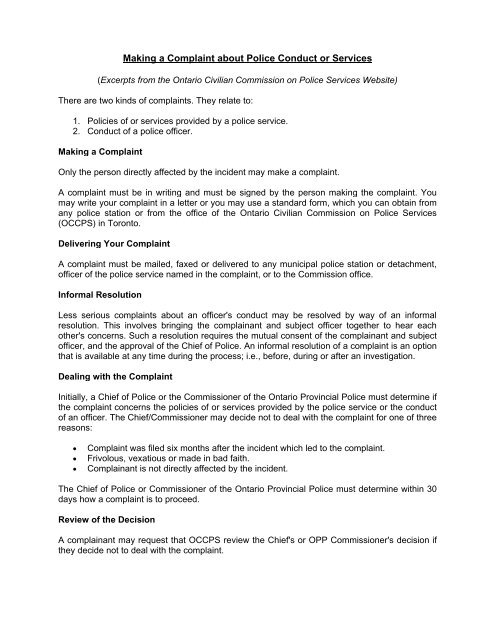 Making a Complaint about Police Conduct or Services

(Excerpts from the Ontario Civilian Commission on Police Services Website)

There are two kinds of complaints. They relate to:

1. Policies of or services provided by a police service.
2. Conduct of a police officer.

Making a Complaint

Only the person directly affected by the incident may make a complaint.

A complaint must be in writing and must be signed by the person making the complaint. You may write your complaint in a letter or you may use a standard form, which you can obtain from any police station or from the office of the Ontario Civilian Commission on Police Services (OCCPS) in Toronto.

Delivering Your Complaint

A complaint must be mailed, faxed or delivered to any municipal police station or detachment, officer of the police service named in the complaint, or to the Commission office.

Informal Resolution

Less serious complaints about an officer's conduct may be resolved by way of an informal resolution. This involves bringing the complainant and subject officer together to hear each other's concerns. Such a resolution requires the mutual consent of the complainant and subject officer, and the approval of the Chief of Police. An informal resolution of a complaint is an option that is available at any time during the process; i.e., before, during or after an investigation.

Dealing with the Complaint

Initially, a Chief of Police or the Commissioner of the Ontario Provincial Police must determine if the complaint concerns the policies of or services provided by the police service or the conduct of an officer. The Chief/Commissioner may decide not to deal with the complaint for one of three reasons:

• Complaint was filed six months after the incident which led to the complaint.
• Frivolous, vexatious or made in bad faith.
• Complainant is not directly affected by the incident.

The Chief of Police or Commissioner of the Ontario Provincial Police must determine within 30 days how a complaint is to proceed.

Review of the Decision

A complainant may request that OCCPS review the Chief's or OPP Commissioner's decision if they decide not to deal with the complaint.